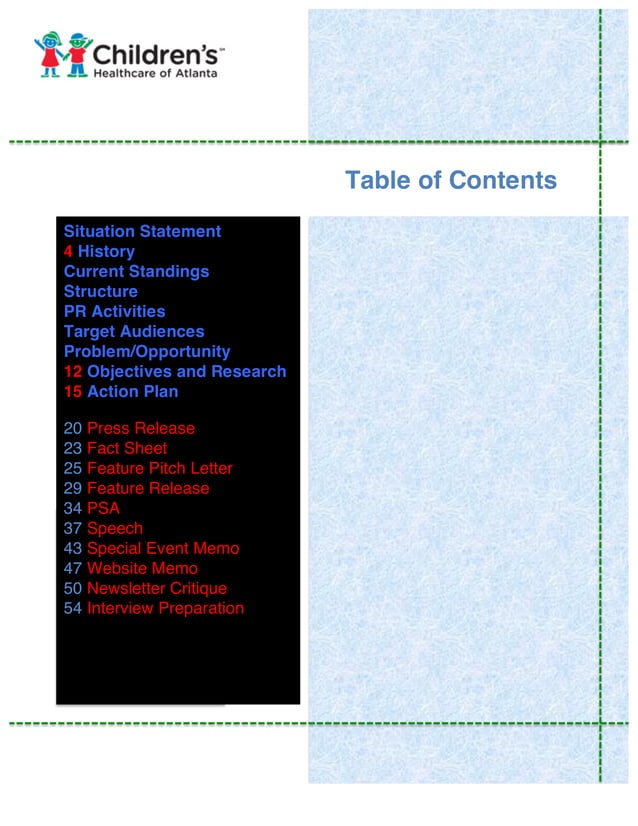 Children's™
Healthcare of Atlanta

Table of Contents

Situation Statement
4 History
Current Standings
Structure
PR Activities
Target Audiences
Problem/Opportunity
12 Objectives and Research
15 Action Plan

20 Press Release
23 Fact Sheet
25 Feature Pitch Letter
29 Feature Release
34 PSA
37 Speech
43 Special Event Memo
47 Website Memo
50 Newsletter Critique
54 Interview Preparation